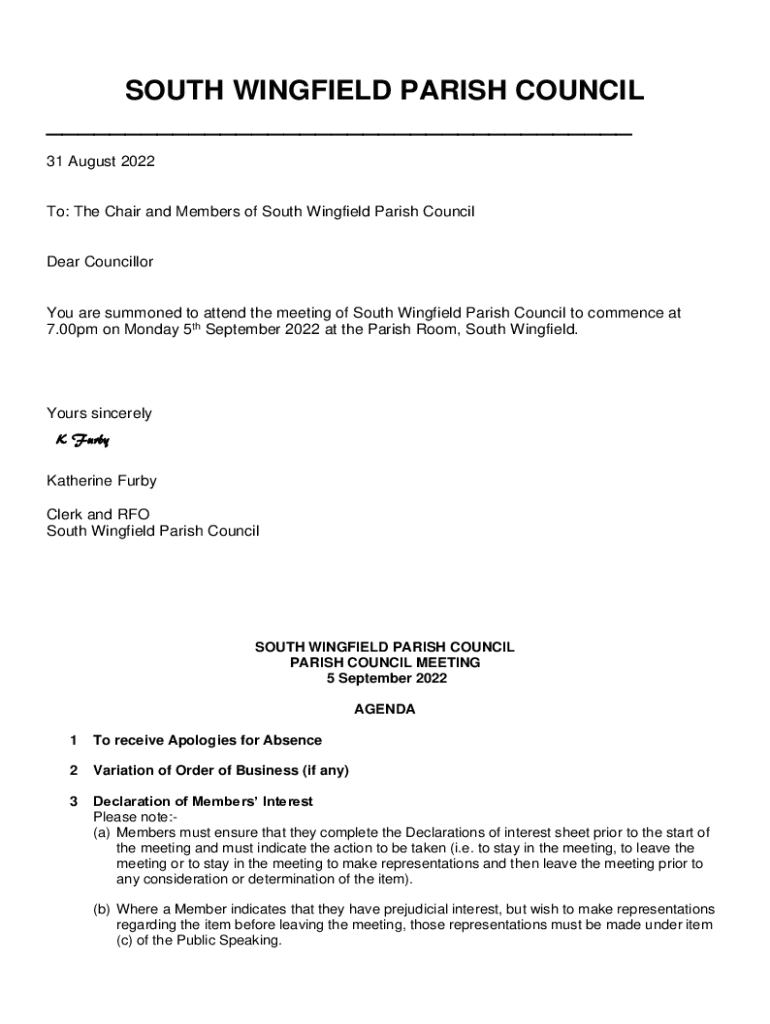 SOUTH WINGFIELD PARISH COUNCIL

31 August 2022

To: The Chair and Members of South Wingfield Parish Council

Dear Councillor

You are summoned to attend the meeting of South Wingfield Parish Council to commence at 7.00pm on Monday 5$^{th}$ September 2022 at the Parish Room, South Wingfield.

Yours sincerely

K Furby

Katherine Furby

Clerk and RFO
South Wingfield Parish Council

SOUTH WINGFIELD PARISH COUNCIL
PARISH COUNCIL MEETING
5 September 2022

AGENDA

1 To receive Apologies for Absence

2 Variation of Order of Business (if any)

3 Declaration of Members' Interest
Please note:-
(a) Members must ensure that they complete the Declarations of interest sheet prior to the start of the meeting and must indicate the action to be taken (i.e. to stay in the meeting, to leave the meeting or to stay in the meeting to make representations and then leave the meeting prior to any consideration or determination of the item).

(b) Where a Member indicates that they have prejudicial interest, but wish to make representations regarding the item before leaving the meeting, those representations must be made under item (c) of the Public Speaking.